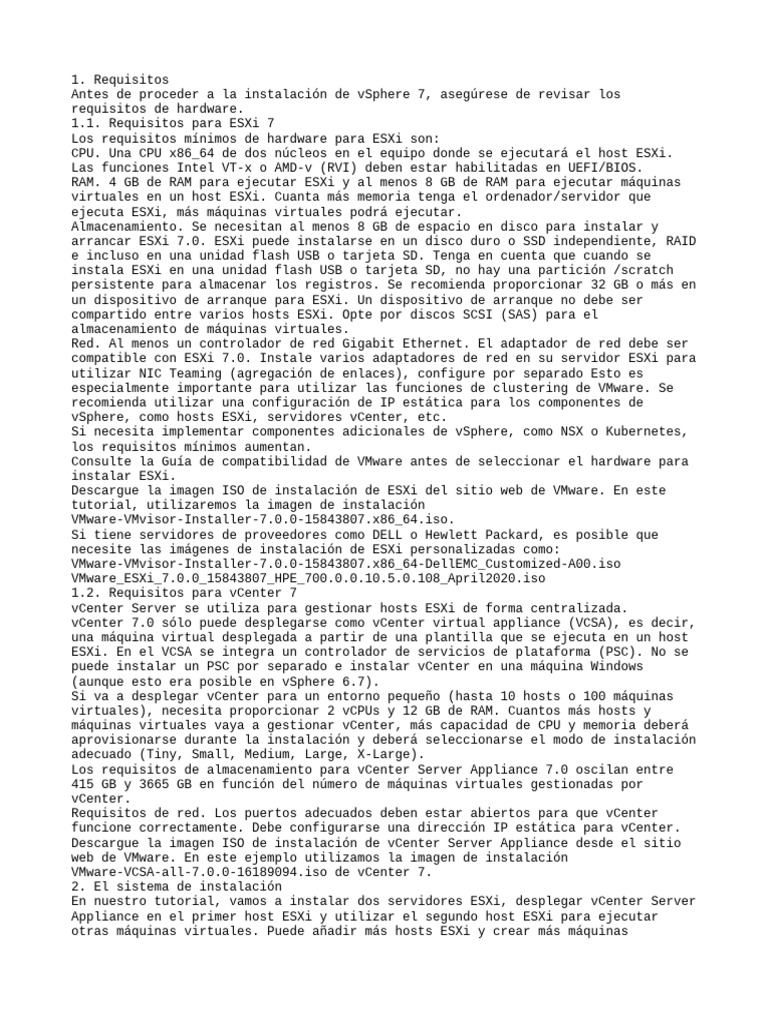 1. Requisitos
Antes de proceder a la instalación de vSphere 7, asegúrese de revisar los requisitos de hardware.
1.1. Requisitos para ESXi 7
Los requisitos mínimos de hardware para ESXi son:
CPU. Una CPU x86_64 de dos núcleos en el equipo donde se ejecutará el host ESXi. Las funciones Intel VT-x o AMD-v (RVI) deben estar habilitadas en UEFI/BIOS.
RAM. 4 GB de RAM para ejecutar ESXi y al menos 8 GB de RAM para ejecutar máquinas virtuales en un host ESXi. Cuanta más memoria tenga el ordenador/servidor que ejecuta ESXi, más máquinas virtuales podrá ejecutar.
Almacenamiento. Se necesitan al menos 8 GB de espacio en disco para instalar y arrancar ESXi 7.0. ESXi puede instalarse en un disco duro o SSD independiente, RAID e incluso en una unidad flash USB o tarjeta SD. Tenga en cuenta que cuando se instala ESXi en una unidad flash USB o tarjeta SD, no hay una partición /scratch persistente para almacenar los registros. Se recomienda proporcionar 32 GB o más en un dispositivo de arranque para ESXi. Un dispositivo de arranque no debe ser compartido entre varios hosts ESXi. Opte por discos SCSI (SAS) para el almacenamiento de máquinas virtuales.
Red. Al menos un controlador de red Gigabit Ethernet. El adaptador de red debe ser compatible con ESXi 7.0. Instale varios adaptadores de red en su servidor ESXi para utilizar NIC Teaming (agregación de enlaces), configure por separado Esto es especialmente importante para utilizar las funciones de clustering de VMware. Se recomienda utilizar una configuración de IP estática para los componentes de vSphere, como hosts ESXi, servidores vCenter, etc.
Si necesita implementar componentes adicionales de vSphere, como NSX o Kubernetes, los requisitos mínimos aumentan.
Consulte la Guía de compatibilidad de VMware antes de seleccionar el hardware para instalar ESXi.
Descargue la imagen ISO de instalación de ESXi del sitio web de VMware. En este tutorial, utilizaremos la imagen de instalación VMware-VMvisor-Installer-7.0.0-15843807.x86_64.iso.
Si tiene servidores de proveedores como DELL o Hewlett Packard, es posible que necesite las imágenes de instalación de ESXi personalizadas como:
VMware-VMvisor-Installer-7.0.0-15843807.x86_64-DellEMC_Customized-A00.iso
VMware_ESXi_7.0.0_15843807_HPE_700.0.0.10.5.0.108_April2020.iso
1.2. Requisitos para vCenter 7
vCenter Server se utiliza para gestionar hosts ESXi de forma centralizada.
vCenter 7.0 sólo puede desplegarse como vCenter virtual appliance (VCSA), es decir, una máquina virtual desplegada a partir de una plantilla que se ejecuta en un host ESXi. En el VCSA se integra un controlador de servicios de plataforma (PSC). No se puede instalar un PSC por separado e instalar vCenter en una máquina Windows (aunque esto era posible en vSphere 6.7).
Si va a desplegar vCenter para un entorno pequeño (hasta 10 hosts o 100 máquinas virtuales), necesita proporcionar 2 vCPUs y 12 GB de RAM. Cuantos más hosts y máquinas virtuales vaya a gestionar vCenter, más capacidad de CPU y memoria deberá aprovisionarse durante la instalación y deberá seleccionarse el modo de instalación adecuado (Tiny, Small, Medium, Large, X-Large).
Los requisitos de almacenamiento para vCenter Server Appliance 7.0 oscilan entre 415 GB y 3665 GB en función del número de máquinas virtuales gestionadas por vCenter.
Requisitos de red. Los puertos adecuados deben estar abiertos para que vCenter funcione correctamente. Debe configurarse una dirección IP estática para vCenter.
Descargue la imagen ISO de instalación de vCenter Server Appliance desde el sitio web de VMware. En este ejemplo utilizamos la imagen de instalación VMware-VCSA-all-7.0.0-16189094.iso de vCenter 7.
2. El sistema de instalación
En nuestro tutorial, vamos a instalar dos servidores ESXi, desplegar vCenter Server Appliance en el primer host ESXi y utilizar el segundo host ESXi para ejecutar otras máquinas virtuales. Puede añadir más hosts ESXi y crear más máquinas